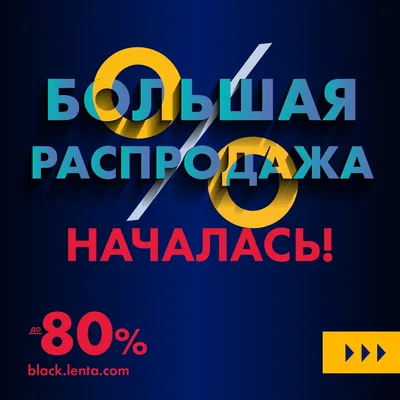 БОЛЬШАЯ РАСПРОДАЖА
НАЧАЛАСЬ!

до 80%
black.lenta.com